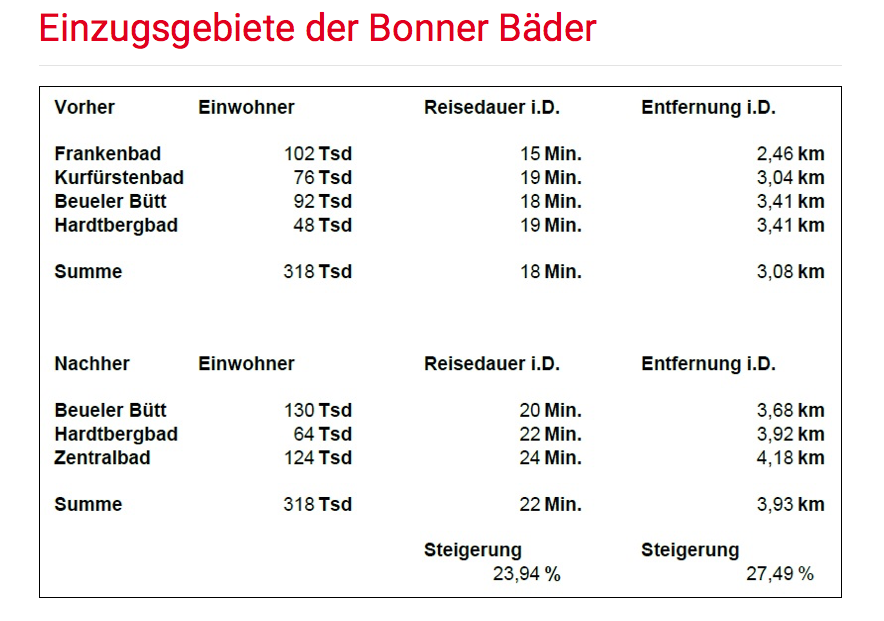 Einzugsgebiete der Bonner Bäder

| Vorher | Einwohner | Reisedauer i.D. | Entfernung i.D. |
|---|---|---|---|
| Frankenbad | 102 Tsd | 15 Min. | 2,46 km |
| Kurfürstenbad | 76 Tsd | 19 Min. | 3,04 km |
| Beueler Bütt | 92 Tsd | 18 Min. | 3,41 km |
| Hardtbergbad | 48 Tsd | 19 Min. | 3,41 km |
| Summe | 318 Tsd | 18 Min. | 3,08 km |

| Nachher | Einwohner | Reisedauer i.D. | Entfernung i.D. |
|---|---|---|---|
| Beueler Bütt | 130 Tsd | 20 Min. | 3,68 km |
| Hardtbergbad | 64 Tsd | 22 Min. | 3,92 km |
| Zentralbad | 124 Tsd | 24 Min. | 4,18 km |
| Summe | 318 Tsd | 22 Min. | 3,93 km |
| | | Steigerung 23,94 % | Steigerung 27,49 % |